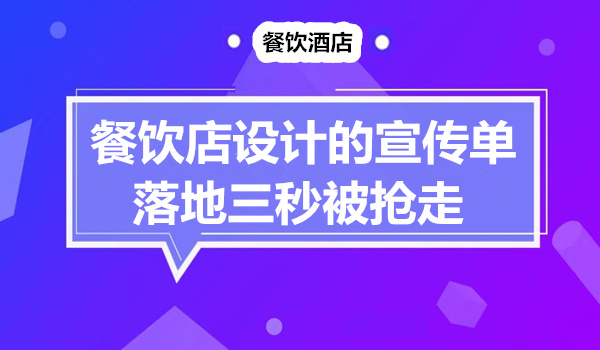 餐饮酒店

餐饮店设计的宣传单
落地三秒被抢走